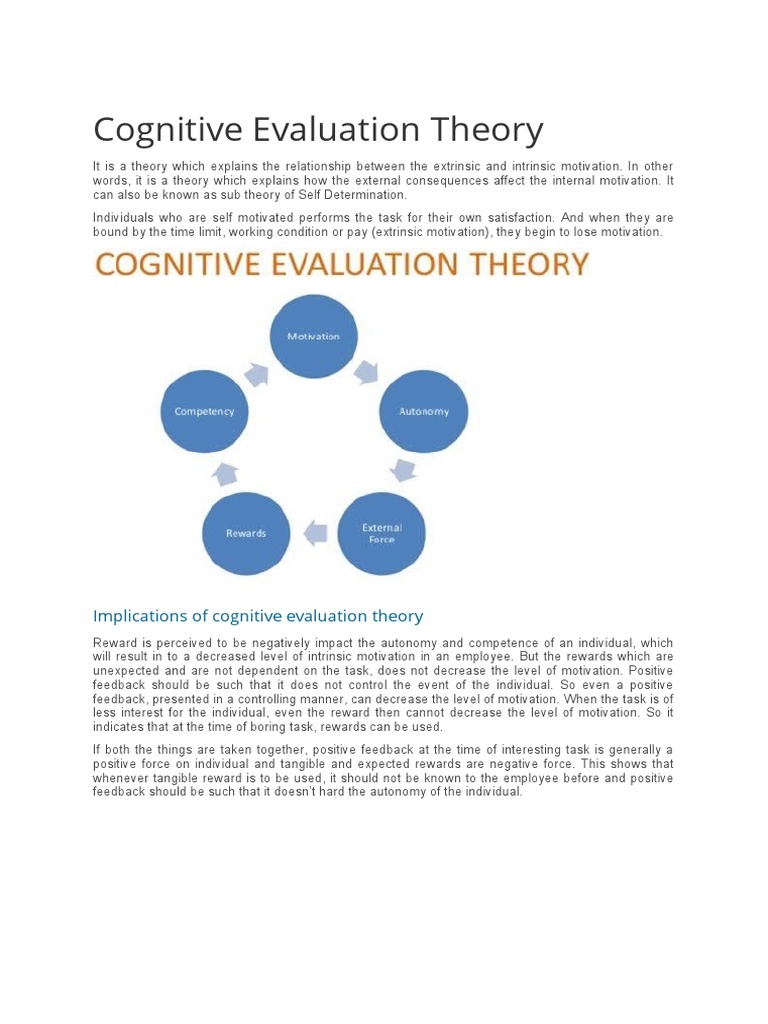 Cognitive Evaluation Theory

It is a theory which explains the relationship between the extrinsic and intrinsic motivation. In other words, it is a theory which explains how the external consequences affect the internal motivation. It can also be known as sub theory of Self Determination.

Individuals who are self motivated performs the task for their own satisfaction. And when they are bound by the time limit, working condition or pay (extrinsic motivation), they begin to lose motivation.

COGNITIVE EVALUATION THEORY

Motivation

Autonomy

External Force

Rewards

Competency

Implications of cognitive evaluation theory

Reward is perceived to be negatively impact the autonomy and competence of an individual, which will result in to a decreased level of intrinsic motivation in an employee. But the rewards which are unexpected and are not dependent on the task, does not decrease the level of motivation. Positive feedback should be such that it does not control the event of the individual. So even a positive feedback, presented in a controlling manner, can decrease the level of motivation. When the task is of less interest for the individual, even the reward then cannot decrease the level of motivation. So it indicates that at the time of boring task, rewards can be used.

If both the things are taken together, positive feedback at the time of interesting task is generally a positive force on individual and tangible and expected rewards are negative force. This shows that whenever tangible reward is to be used, it should not be known to the employee before and positive feedback should be such that it doesn't hard the autonomy of the individual.